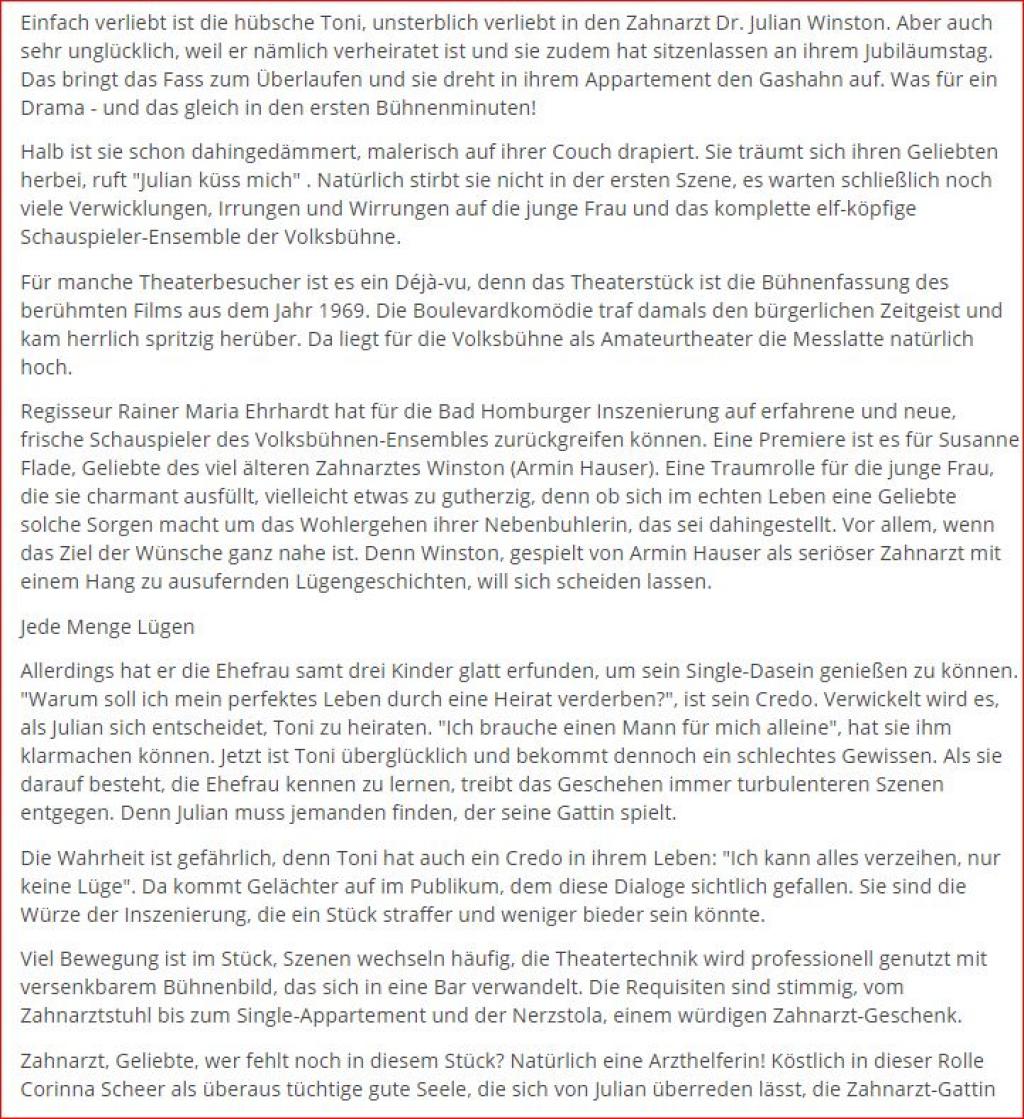 Einfach verliebt ist die hübsche Toni, unsterblich verliebt in den Zahnarzt Dr. Julian Winston. Aber auch sehr unglücklich, weil er nämlich verheiratet ist und sie zudem hat sitzenlassen an ihrem Jubiläumstag. Das bringt das Fass zum Überlaufen und sie dreht in ihrem Appartement den Gashahn auf. Was für ein Drama - und das gleich in den ersten Bühnenminuten!

Halb ist sie schon dahingedämmert, malerisch auf ihrer Couch drapiert. Sie träumt sich ihren Geliebten herbei, ruft "Julian küss mich" . Natürlich stirbt sie nicht in der ersten Szene, es warten schließlich noch viele Verwicklungen, Irrungen und Wirrungen auf die junge Frau und das komplette elf-köpfige Schauspieler-Ensemble der Volksbühne.

Für manche Theaterbesucher ist es ein Déjà-vu, denn das Theaterstück ist die Bühnenfassung des berühmten Films aus dem Jahr 1969. Die Boulevardkomödie traf damals den bürgerlichen Zeitgeist und kam herrlich spritzig herüber. Da liegt für die Volksbühne als Amateurtheater die Messlatte natürlich hoch.

Regisseur Rainer Maria Ehrhardt hat für die Bad Homburger Inszenierung auf erfahrene und neue, frische Schauspieler des Volksbühnen-Ensembles zurückgreifen können. Eine Premiere ist es für Susanne Flade, Geliebte des viel älteren Zahnarztes Winston (Armin Hauser). Eine Traumrolle für die junge Frau, die sie charmant ausfüllt, vielleicht etwas zu gutherzig, denn ob sich im echten Leben eine Geliebte solche Sorgen macht um das Wohlergehen ihrer Nebenbuhlerin, das sei dahingestellt. Vor allem, wenn das Ziel der Wünsche ganz nahe ist. Denn Winston, gespielt von Armin Hauser als seriöser Zahnarzt mit einem Hang zu ausufernden Lügengeschichten, will sich scheiden lassen.

Jede Menge Lügen

Allerdings hat er die Ehefrau samt drei Kinder glatt erfunden, um sein Single-Dasein genießen zu können. "Warum soll ich mein perfektes Leben durch eine Heirat verderben?", ist sein Credo. Verwickelt wird es, als Julian sich entscheidet, Toni zu heiraten. "Ich brauche einen Mann für mich alleine", hat sie ihm klarmachen können. Jetzt ist Toni überglücklich und bekommt dennoch ein schlechtes Gewissen. Als sie darauf besteht, die Ehefrau kennen zu lernen, treibt das Geschehen immer turbulenteren Szenen entgegen. Denn Julian muss jemanden finden, der seine Gattin spielt.

Die Wahrheit ist gefährlich, denn Toni hat auch ein Credo in ihrem Leben: "Ich kann alles verzeihen, nur keine Lüge". Da kommt Gelächter auf im Publikum, dem diese Dialoge sichtlich gefallen. Sie sind die Würze der Inszenierung, die ein Stück straffer und weniger bieder sein könnte.

Viel Bewegung ist im Stück, Szenen wechseln häufig, die Theatertechnik wird professionell genutzt mit versenkbarem Bühnenbild, das sich in eine Bar verwandelt. Die Requisiten sind stimmig, vom Zahnarztstuhl bis zum Single-Appartement und der Nerzstola, einem würdigen Zahnarzt-Geschenk.

Zahnarzt, Geliebte, wer fehlt noch in diesem Stück? Natürlich eine Arzthelferin! Köstlich in dieser Rolle Corinna Scheer als überaus tüchtige gute Seele, die sich von Julian überreden lässt, die Zahnarzt-Gattin